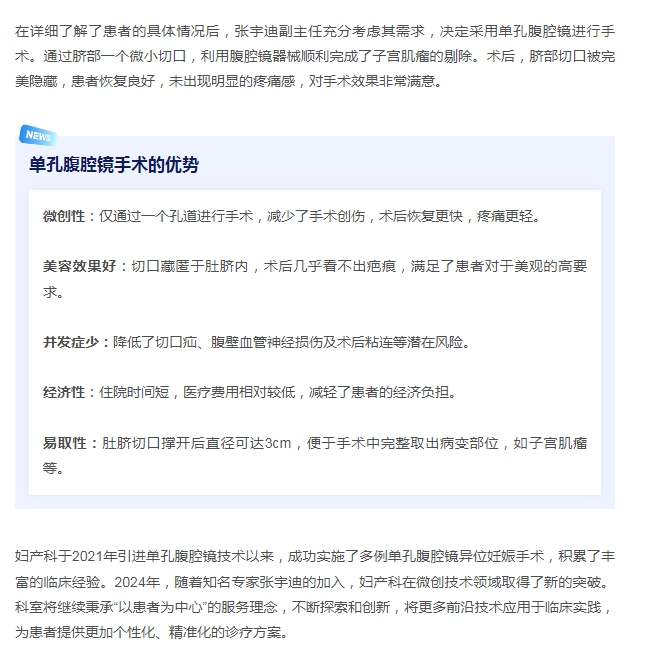 在详细了解了患者的具体情况后，张宇迪副主任充分考虑其需求，决定采用单孔腹腔镜进行手术。通过脐部一个微小切口，利用腹腔镜器械顺利完成了子宫肌瘤的剔除。术后，脐部切口被完美隐藏，患者恢复良好，未出现明显的疼痛感，对手术效果非常满意。

NEWS

单孔腹腔镜手术的优势

微创性：仅通过一个孔道进行手术，减少了手术创伤，术后恢复更快，疼痛更轻。

美容效果好：切口藏匿于肚脐内，术后几乎看不出疤痕，满足了患者对于美观的高要求。

并发症少：降低了切口疝、腹壁血管神经损伤及术后粘连等潜在风险。

经济性：住院时间短，医疗费用相对较低，减轻了患者的经济负担。

易取性：肚脐切口撑开后直径可达3cm，便于手术中完整取出病变部位，如子宫肌瘤等。

妇产科于2021年引进单孔腹腔镜技术以来，成功实施了多例单孔腹腔镜异位妊娠手术，积累了丰富的临床经验。2024年，随着知名专家张宇迪的加入，妇产科在微创技术领域取得了新的突破。科室将继续秉承“以患者为中心”的服务理念，不断探索和创新，将更多前沿技术应用于临床实践，为患者提供更加个性化、精准化的诊疗方案。